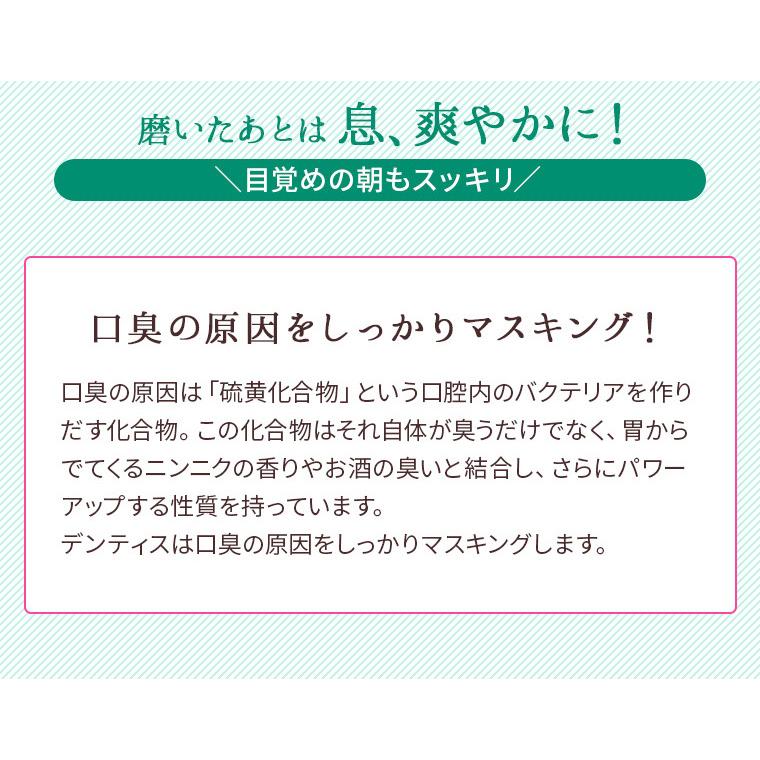 磨いたあとは 息、爽やかに！

＼目覚めの朝もスッキリ／

口臭の原因をしっかりマスキング！

口臭の原因は「硫黄化合物」という口腔内のバクテリアを作りだす化合物。この化合物はそれ自体が臭うだけでなく、胃からでてくるニンニクの香りやお酒の臭いと結合し、さらにパワーアップする性質を持っています。
デンティスは口臭の原因をしっかりマスキングします。